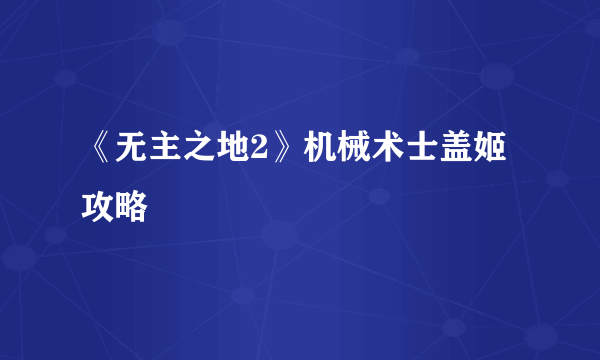 《无主之地2》机械术士盖姬攻略